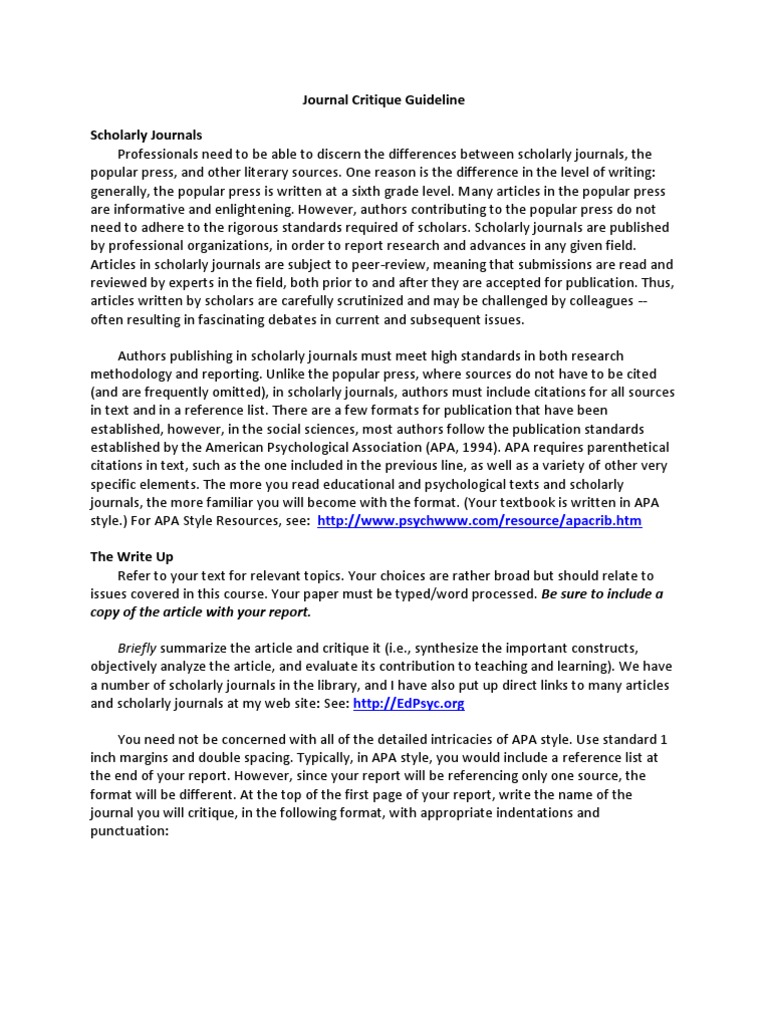 Journal Critique Guideline

Scholarly Journals

Professionals need to be able to discern the differences between scholarly journals, the popular press, and other literary sources. One reason is the difference in the level of writing: generally, the popular press is written at a sixth grade level. Many articles in the popular press are informative and enlightening. However, authors contributing to the popular press do not need to adhere to the rigorous standards required of scholars. Scholarly journals are published by professional organizations, in order to report research and advances in any given field. Articles in scholarly journals are subject to peer-review, meaning that submissions are read and reviewed by experts in the field, both prior to and after they are accepted for publication. Thus, articles written by scholars are carefully scrutinized and may be challenged by colleagues -- often resulting in fascinating debates in current and subsequent issues.

Authors publishing in scholarly journals must meet high standards in both research methodology and reporting. Unlike the popular press, where sources do not have to be cited (and are frequently omitted), in scholarly journals, authors must include citations for all sources in text and in a reference list. There are a few formats for publication that have been established, however, in the social sciences, most authors follow the publication standards established by the American Psychological Association (APA, 1994). APA requires parenthetical citations in text, such as the one included in the previous line, as well as a variety of other very specific elements. The more you read educational and psychological texts and scholarly journals, the more familiar you will become with the format. (Your textbook is written in APA style.) For APA Style Resources, see: http://www.psychwww.com/resource/apacrib.htm

The Write Up

Refer to your text for relevant topics. Your choices are rather broad but should relate to issues covered in this course. Your paper must be typed/word processed. Be sure to include a copy of the article with your report.

Briefly summarize the article and critique it (i.e., synthesize the important constructs, objectively analyze the article, and evaluate its contribution to teaching and learning). We have a number of scholarly journals in the library, and I have also put up direct links to many articles and scholarly journals at my web site: See: http://EdPsyc.org

You need not be concerned with all of the detailed intricacies of APA style. Use standard 1 inch margins and double spacing. Typically, in APA style, you would include a reference list at the end of your report. However, since your report will be referencing only one source, the format will be different. At the top of the first page of your report, write the name of the journal you will critique, in the following format, with appropriate indentations and punctuation: